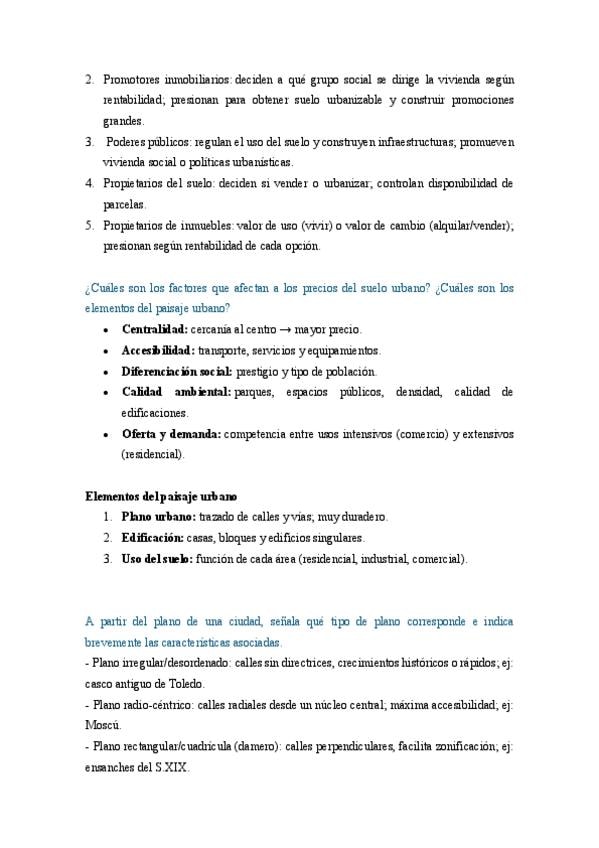 2. Promotores inmobiliarios: deciden a qué grupo social se dirige la vivienda según rentabilidad; presionan para obtener suelo urbanizable y construir promociones grandes.

3. Poderes públicos: regulan el uso del suelo y construyen infraestructuras; promueven vivienda social o políticas urbanísticas.

4. Propietarios del suelo: deciden si vender o urbanizar; controlan disponibilidad de parcelas.

5. Propietarios de inmuebles: valor de uso (vivir) o valor de cambio (alquilar/vender); presionan según rentabilidad de cada opción.

¿Cuáles son los factores que afectan a los precios del suelo urbano? ¿Cuáles son los elementos del paisaje urbano?

• Centralidad: cercanía al centro → mayor precio.
• Accesibilidad: transporte, servicios y equipamientos.
• Diferenciación social: prestigio y tipo de población.
• Calidad ambiental: parques, espacios públicos, densidad, calidad de edificaciones.
• Oferta y demanda: competencia entre usos intensivos (comercio) y extensivos (residencial).

Elementos del paisaje urbano

1. Plano urbano: trazado de calles y vías; muy duradero.
2. Edificación: casas, bloques y edificios singulares.
3. Uso del suelo: función de cada área (residencial, industrial, comercial).

A partir del plano de una ciudad, señala qué tipo de plano corresponde e indica brevemente las características asociadas.

- Plano irregular/desordenado: calles sin directrices, crecimientos históricos o rápidos; ej: casco antiguo de Toledo.

- Plano radio-céntrico: calles radiales desde un núcleo central; máxima accesibilidad; ej: Moscú.

- Plano rectangular/cuadrícula (damero): calles perpendiculares, facilita zonificación; ej: ensanches del S.XIX.